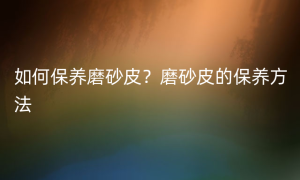 如何保养磨砂皮？磨砂皮的保养方法